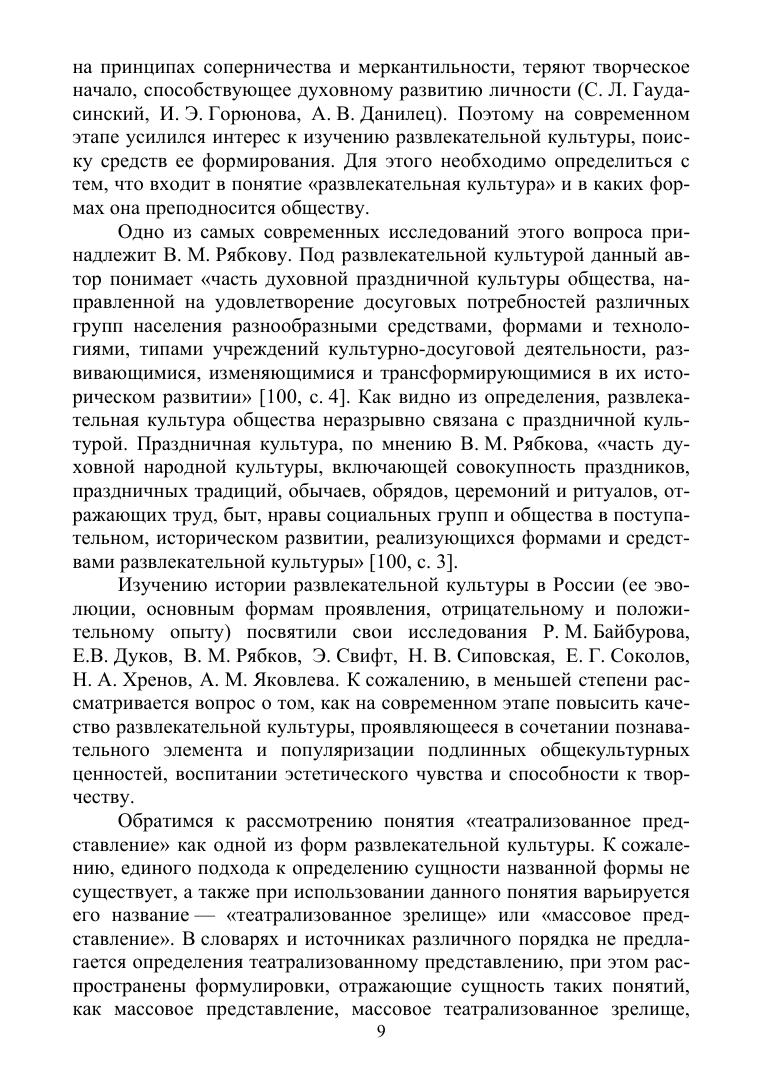 на принципах соперничества и меркантильности, теряют творческое начало, способствующее духовному развитию личности (С. Л. Гаудасинский, И. Э. Горюнова, А. В. Данилец). Поэтому на современном этапе усилился интерес к изучению развлекательной культуры, поиску средств ее формирования. Для этого необходимо определиться с тем, что входит в понятие «развлекательная культура» и в каких формах она преподносится обществу.

Одно из самых современных исследований этого вопроса принадлежит В. М. Рябкову. Под развлекательной культурой данный автор понимает «часть духовной праздничной культуры общества, направленной на удовлетворение досуговых потребностей различных групп населения разнообразными средствами, формами и технологиями, типами учреждений культурно-досуговой деятельности, развивающимися, изменяющимися и трансформирующимися в их историческом развитии» [100, с. 4]. Как видно из определения, развлекательная культура общества неразрывно связана с праздничной культурой. Праздничная культура, по мнению В. М. Рябкова, «часть духовной народной культуры, включающей совокупность праздников, праздничных традиций, обычаев, обрядов, церемоний и ритуалов, отражающих труд, быт, нравы социальных групп и общества в поступательном, историческом развитии, реализующихся формами и средствами развлекательной культуры» [100, с. 3].

Изучению истории развлекательной культуры в России (ее эволюции, основным формам проявления, отрицательному и положительному опыту) посвятили свои исследования Р. М. Байбурова, Е.В. Дуков, В. М. Рябков, Э. Свифт, Н. В. Сиповская, Е. Г. Соколов, Н. А. Хренов, А. М. Яковлева. К сожалению, в меньшей степени рассматривается вопрос о том, как на современном этапе повысить качество развлекательной культуры, проявляющееся в сочетании познавательного элемента и популяризации подлинных общекультурных ценностей, воспитании эстетического чувства и способности к творчеству.

Обратимся к рассмотрению понятия «театрализованное представление» как одной из форм развлекательной культуры. К сожалению, единого подхода к определению сущности названной формы не существует, а также при использовании данного понятия варьируется его название — «театрализованное зрелище» или «массовое представление». В словарях и источниках различного порядка не предлагается определения театрализованному представлению, при этом распространены формулировки, отражающие сущность таких понятий, как массовое представление, массовое театрализованное зрелище,

9